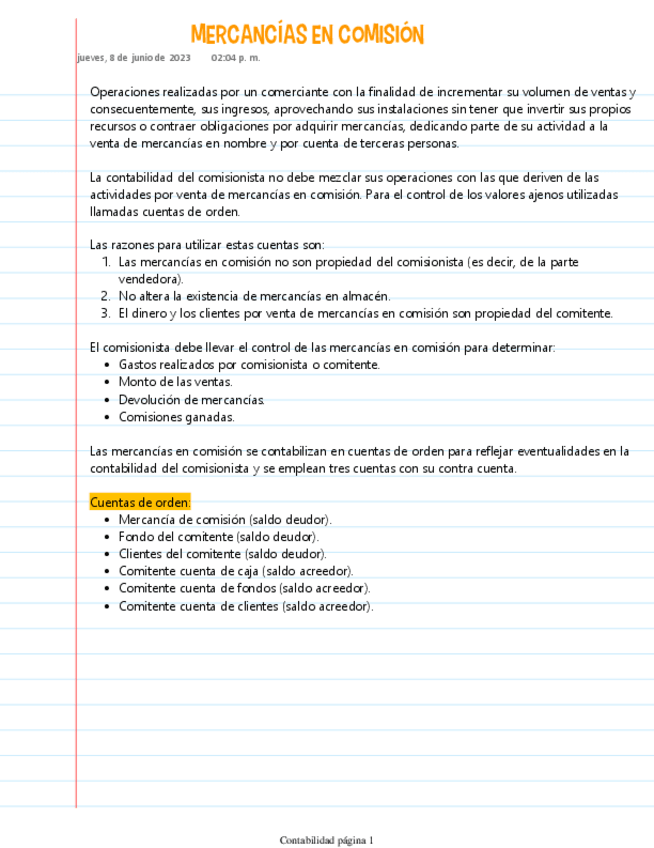 MERCANCÍAS EN COMISIÓN

jueves, 8 de junio de 2023 02:04 p. m.

Operaciones realizadas por un comerciante con la finalidad de incrementar su volumen de ventas y consecuentemente, sus ingresos, aprovechando sus instalaciones sin tener que invertir sus propios recursos o contraer obligaciones por adquirir mercancías, dedicando parte de su actividad a la venta de mercancías en nombre y por cuenta de terceras personas.

La contabilidad del comisionista no debe mezclar sus operaciones con las que deriven de las actividades por venta de mercancías en comisión. Para el control de los valores ajenos utilizadas llamadas cuentas de orden.

Las razones para utilizar estas cuentas son:
1. Las mercancías en comisión no son propiedad del comisionista (es decir, de la parte vendedora).
2. No altera la existencia de mercancías en almacén.
3. El dinero y los clientes por venta de mercancías en comisión son propiedad del comitente.

El comisionista debe llevar el control de las mercancías en comisión para determinar:
• Gastos realizados por comisionista o comitente.
• Monto de las ventas.
• Devolución de mercancías.
• Comisiones ganadas.

Las mercancías en comisión se contabilizan en cuentas de orden para reflejar eventualidades en la contabilidad del comisionista y se emplean tres cuentas con su contra cuenta.

Cuentas de orden:
• Mercancía de comisión (saldo deudor).
• Fondo del comitente (saldo deudor).
• Clientes del comitente (saldo deudor).
• Comitente cuenta de caja (saldo acreedor).
• Comitente cuenta de fondos (saldo acreedor).
• Comitente cuenta de clientes (saldo acreedor).

Contabilidad página 1